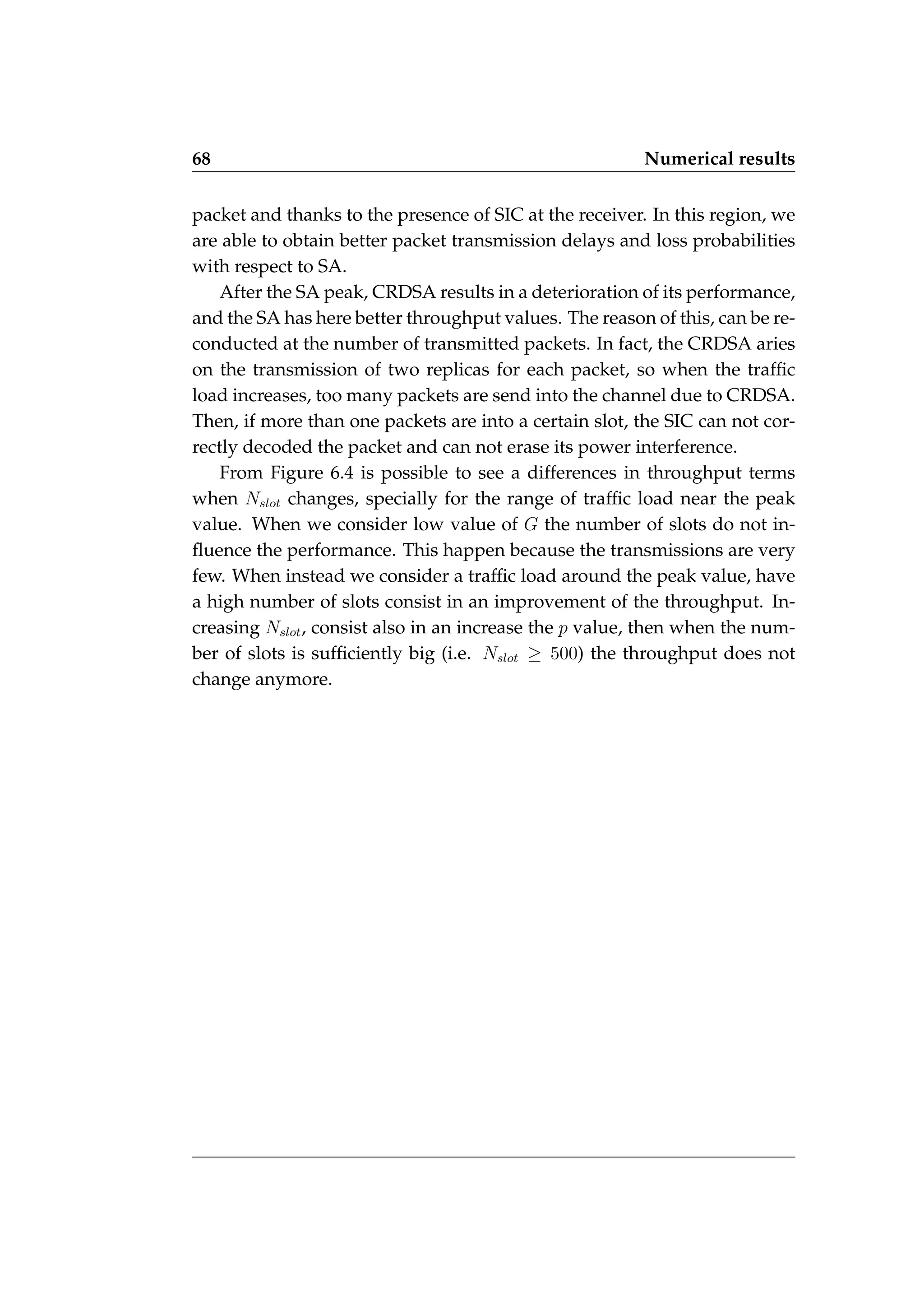 68 Numerical results

packet and thanks to the presence of SIC at the receiver. In this region, we are able to obtain better packet transmission delays and loss probabilities with respect to SA.

After the SA peak, CRDSA results in a deterioration of its performance, and the SA has here better throughput values. The reason of this, can be reconducted at the number of transmitted packets. In fact, the CRDSA aries on the transmission of two replicas for each packet, so when the traffic load increases, too many packets are send into the channel due to CRDSA. Then, if more than one packets are into a certain slot, the SIC can not correctly decoded the packet and can not erase its power interference.

From Figure 6.4 is possible to see a differences in throughput terms when $N_{slot}$ changes, specially for the range of traffic load near the peak value. When we consider low value of $G$ the number of slots do not influence the performance. This happen because the transmissions are very few. When instead we consider a traffic load around the peak value, have a high number of slots consist in an improvement of the throughput. Increasing $N_{slot}$, consist also in an increase the $p$ value, then when the number of slots is sufficiently big (i.e. $N_{slot} \geq 500$) the throughput does not change anymore.